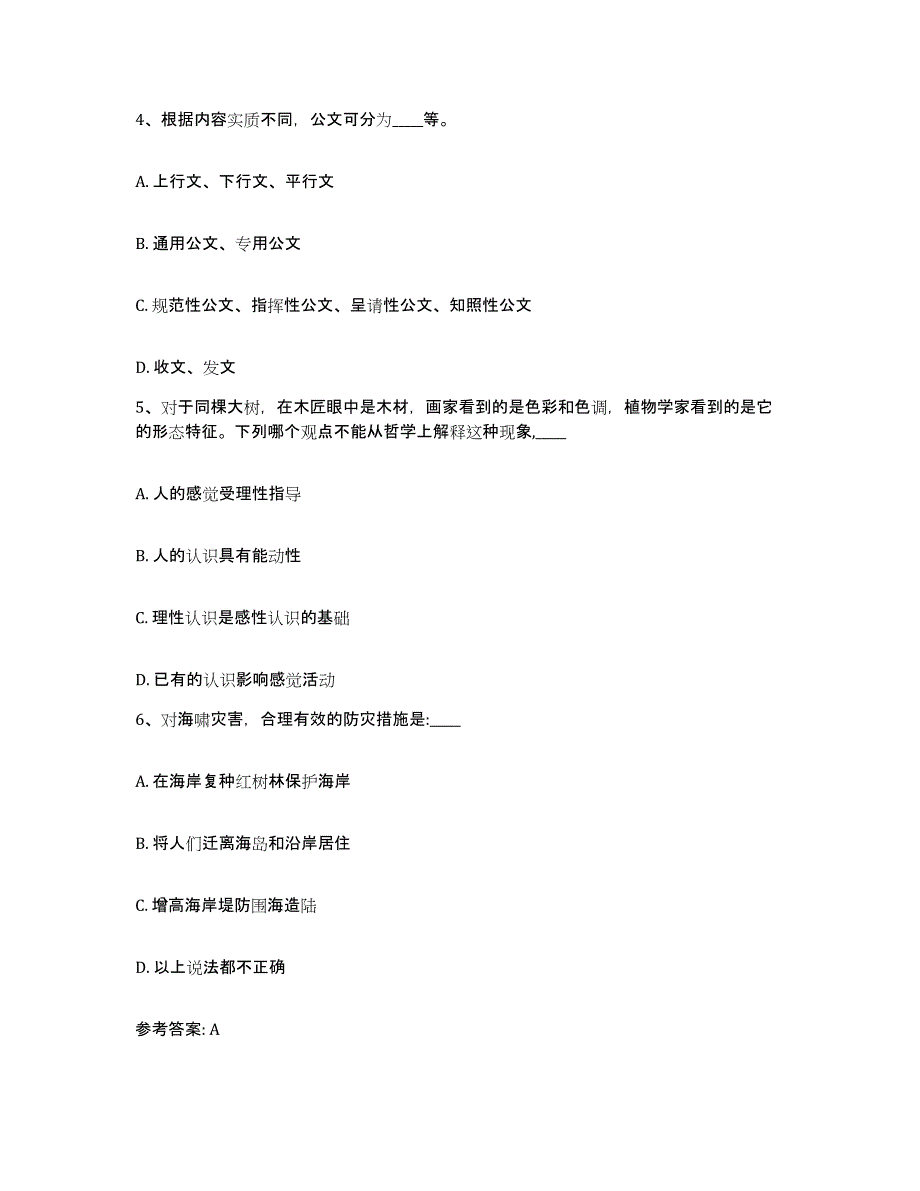 4、根据内容实质不同，公文可分为____等。

A. 上行文、下行文、平行文

B. 通用公文、专用公文

C. 规范性公文、指挥性公文、呈请性公文、知照性公文

D. 收文、发文

5、对于同棵大树，在木匠眼中是木材，画家看到的是色彩和色调，植物学家看到的是它的形态特征。下列哪个观点不能从哲学上解释这种现象,____

A. 人的感觉受理性指导

B. 人的认识具有能动性

C. 理性认识是感性认识的基础

D. 已有的认识影响感觉活动

6、对海啸灾害，合理有效的防灾措施是:____

A. 在海岸复种红树林保护海岸

B. 将人们迁离海岛和沿岸居住

C. 增高海岸堤防围海造陆

D. 以上说法都不正确

参考答案: A